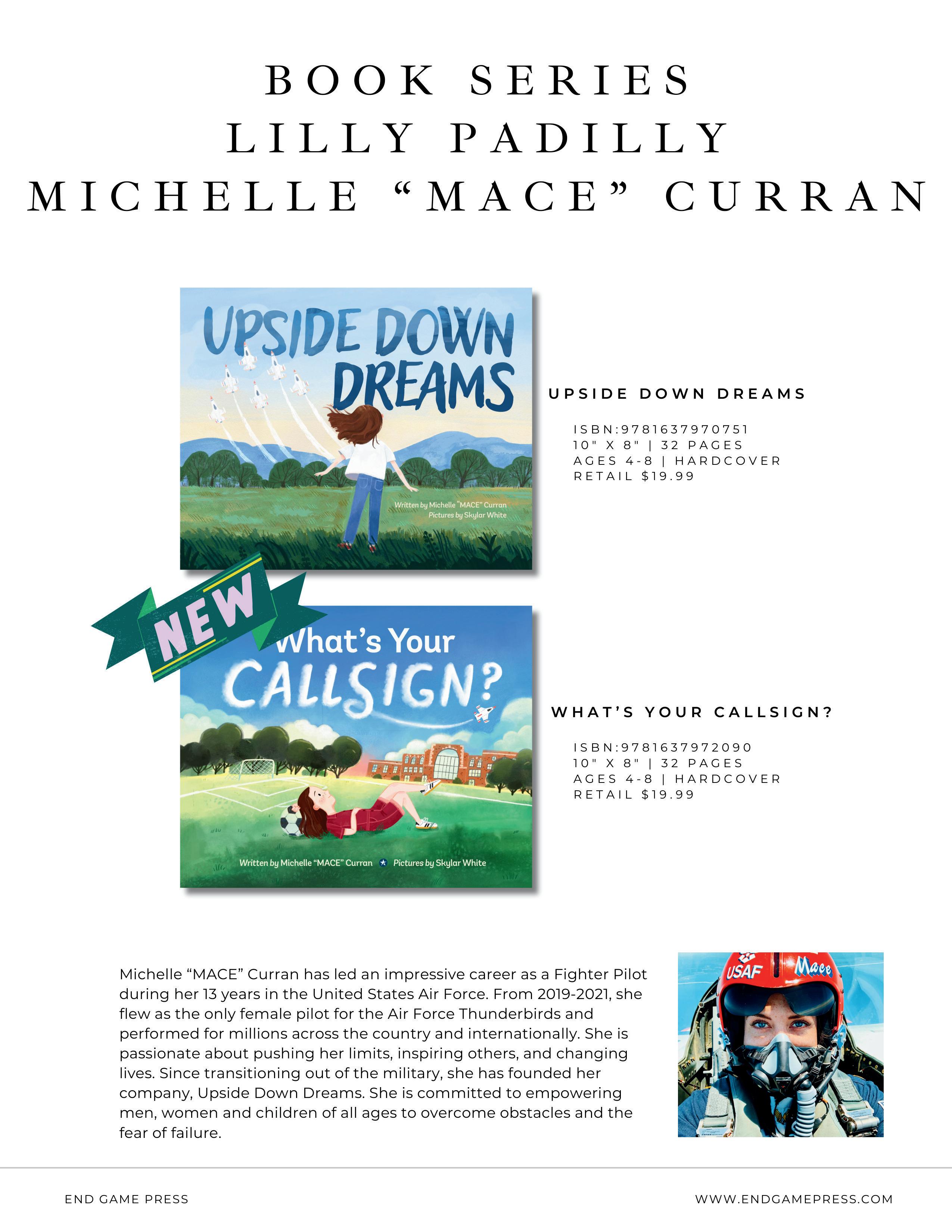 BOOK SERIES
LILLY PADILLY
MICHELLE "MACE" CURRAN

UPSIDE DOWN DREAMS

Written by Michelle "MACE" Curran
Pictures by Skylar White

UPSIDE DOWN DREAMS

ISBN:9781637970751
10" X 8" | 32 PAGES
AGES 4-8 | HARDCOVER
RETAIL $19.99

NEW

What's Your CALLSIGN?

Written by Michelle "MACE" Curran Pictures by Skylar White

WHAT'S YOUR CALLSIGN?

ISBN:9781637972090
10" X 8" | 32 PAGES
AGES 4-8 | HARDCOVER
RETAIL $19.99

Michelle "MACE" Curran has led an impressive career as a Fighter Pilot during her 13 years in the United States Air Force. From 2019-2021, she flew as the only female pilot for the Air Force Thunderbirds and performed for millions across the country and internationally. She is passionate about pushing her limits, inspiring others, and changing lives. Since transitioning out of the military, she has founded her company, Upside Down Dreams. She is committed to empowering men, women and children of all ages to overcome obstacles and the fear of failure.

USAF Mace

END GAME PRESS

WWW.ENDGAMEPRESS.COM